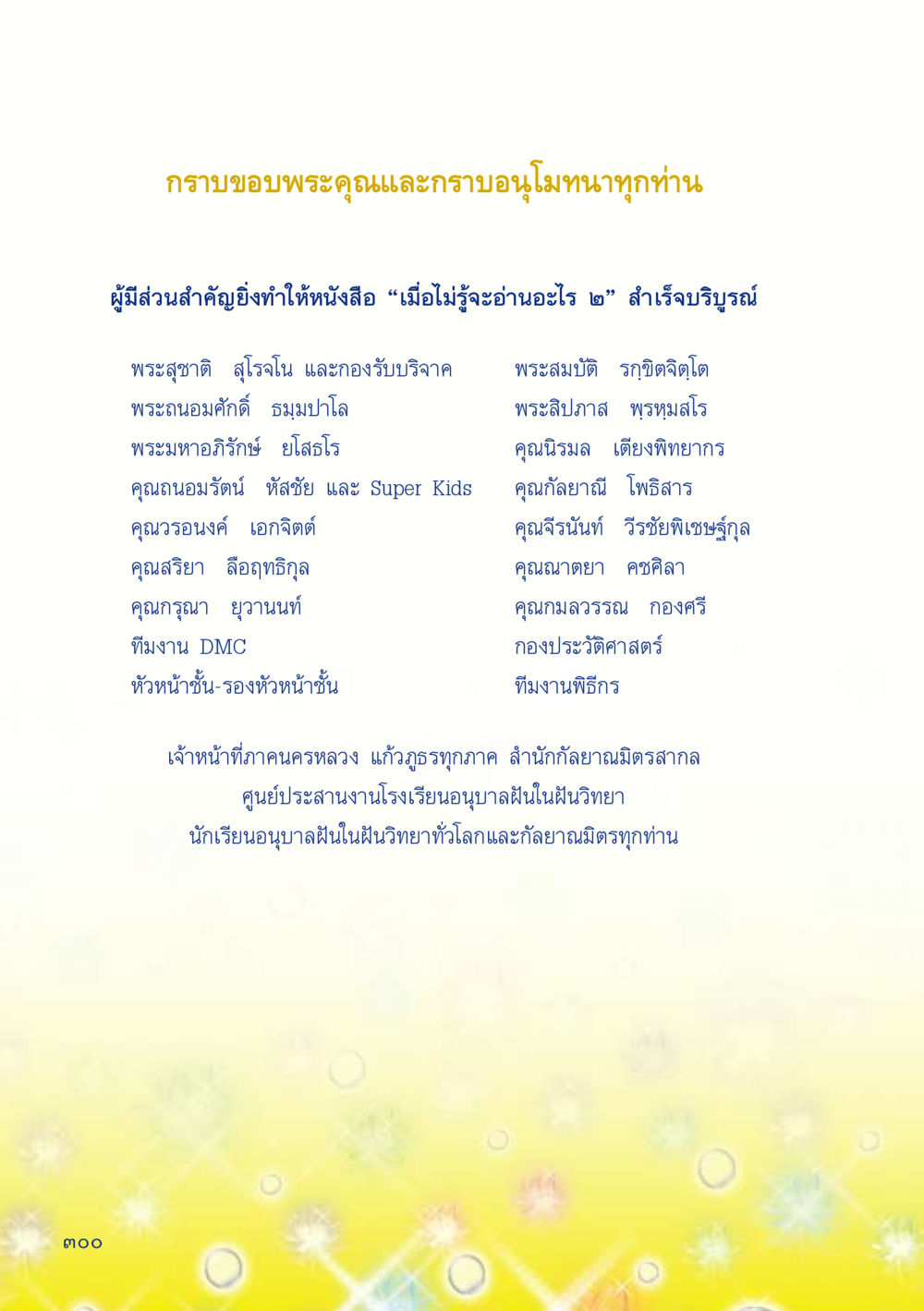 กราบขอบพระคุณและกราบอนุโมทนาทุกท่าน

ผู้มีส่วนสำคัญยิ่งทำให้หนังสือ “เมื่อไม่รู้จะอ่านอะไร ๒” สำเร็จบริบูรณ์

พระสุชาติ สุโรจโน และกองรับบริจาค
พระถนอมศักดิ์ ธมฺมปาโล
พระมหาอภิรักษ์ ยโสธโร
คุณถนอมรัตน์ หัสชัย และ Super Kids
คุณวรอนงค์ เอกจิตต์
คุณสริยา ลือฤทธิกุล
คุณกรุณา ยุวานนท์
ทีมงาน DMC
หัวหน้าชั้น-รองหัวหน้าชั้น

พระสมบัติ รกฺขิตจิตฺโต
พระสิปภาส พฺรหฺมสโร
คุณนิรมล เตียงพิทยากร
คุณกัลยาณี โพธิสาร
คุณจีรนันท์ วีรชัยพิเชษฐ์กุล
คุณณาตยา คชศิลา
คุณกมลวรรณ กองศรี
กองประวัติศาสตร์
ทีมงานพิธีกร

เจ้าหน้าที่ภาคนครหลวง แก้วภูธรทุกภาค สำนักกัลยาณมิตรสากล
ศูนย์ประสานงานโรงเรียนอนุบาลฝันในฝันวิทยา
นักเรียนอนุบาลฝันในฝันวิทยาทั่วโลกและกัลยาณมิตรทุกท่าน

๓๐๐